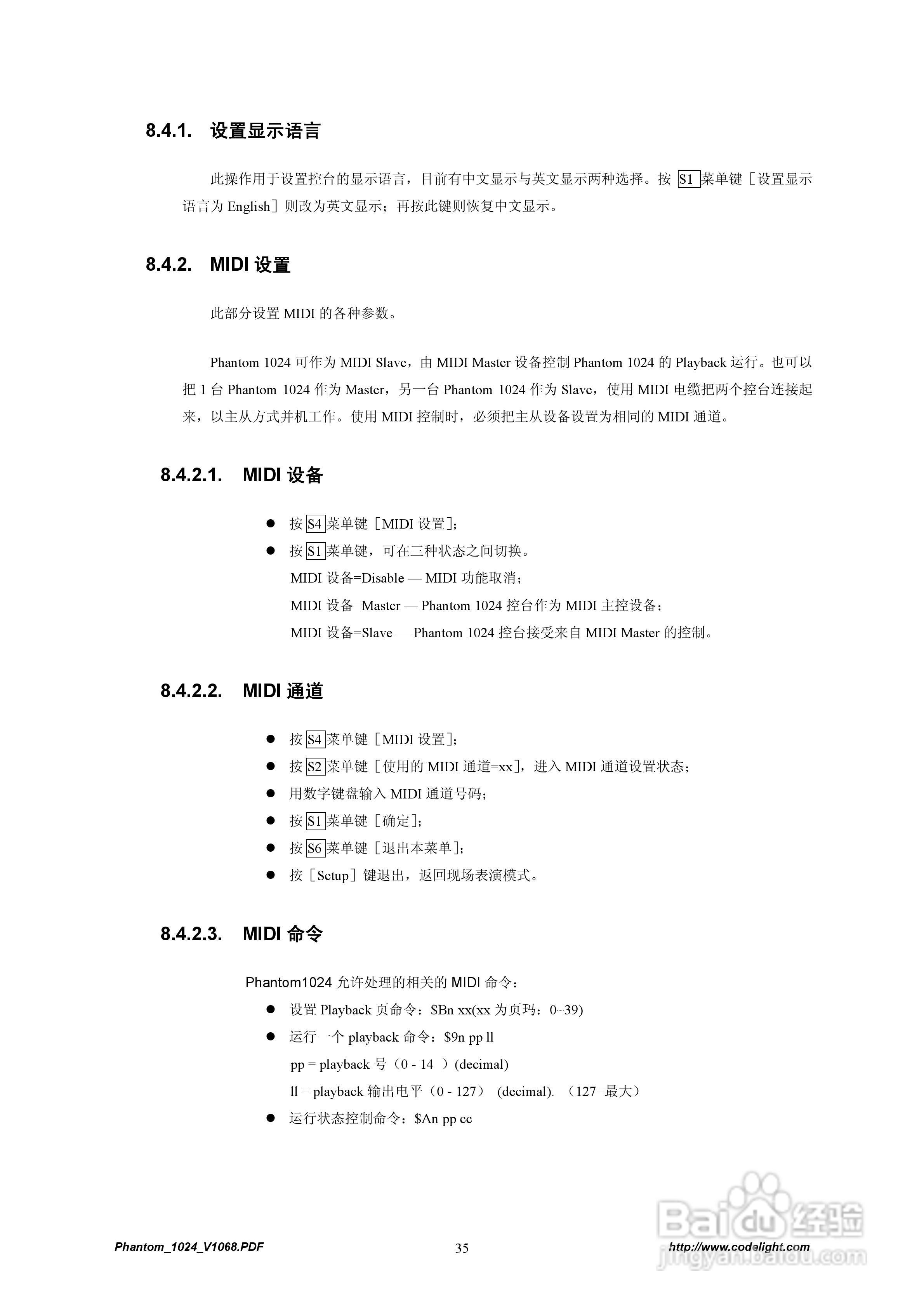 8.4.1. 设置显示语言

此操作用于设置控台的显示语言，目前有中文显示与英文显示两种选择。按 S1 菜单键［设置显示语言为 English］则改为英文显示；再按此键则恢复中文显示。

8.4.2. MIDI 设置

此部分设置 MIDI 的各种参数。

Phantom 1024 可作为 MIDI Slave，由 MIDI Master 设备控制 Phantom 1024 的 Playback 运行。也可以把 1 台 Phantom 1024 作为 Master，另一台 Phantom 1024 作为 Slave，使用 MIDI 电缆把两个控台连接起来，以主从方式并机工作。使用 MIDI 控制时，必须把主从设备设置为相同的 MIDI 通道。

8.4.2.1. MIDI 设备

● 按 S4 菜单键［MIDI 设置］;
● 按 S1 菜单键，可在三种状态之间切换。
MIDI 设备=Disable — MIDI 功能取消;
MIDI 设备=Master — Phantom 1024 控台作为 MIDI 主控设备;
MIDI 设备=Slave — Phantom 1024 控台接受来自 MIDI Master 的控制。

8.4.2.2. MIDI 通道

● 按 S4 菜单键［MIDI 设置］;
● 按 S2 菜单键［使用的 MIDI 通道=xx］，进入 MIDI 通道设置状态;
● 用数字键盘输入 MIDI 通道号码;
● 按 S1 菜单键［确定］;
● 按 S6 菜单键［退出本菜单］;
● 按［Setup］键退出，返回现场表演模式。

8.4.2.3. MIDI 命令

Phantom1024 允许处理的相关的 MIDI 命令：
● 设置 Playback 页命令：$Bn xx(xx 为页玛：0~39)
● 运行一个 playback 命令：$9n pp ll
pp = playback 号（0 - 14 ）(decimal)
ll = playback 输出电平（0 - 127） (decimal). （127=最大）
● 运行状态控制命令：$An pp cc

Phantom_1024_V1068.PDF    35    http://www.codelight.com

Baidu 经验 jingyan.baidu.com